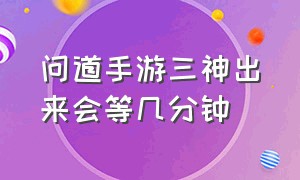 问道手游三神出来会等几分钟